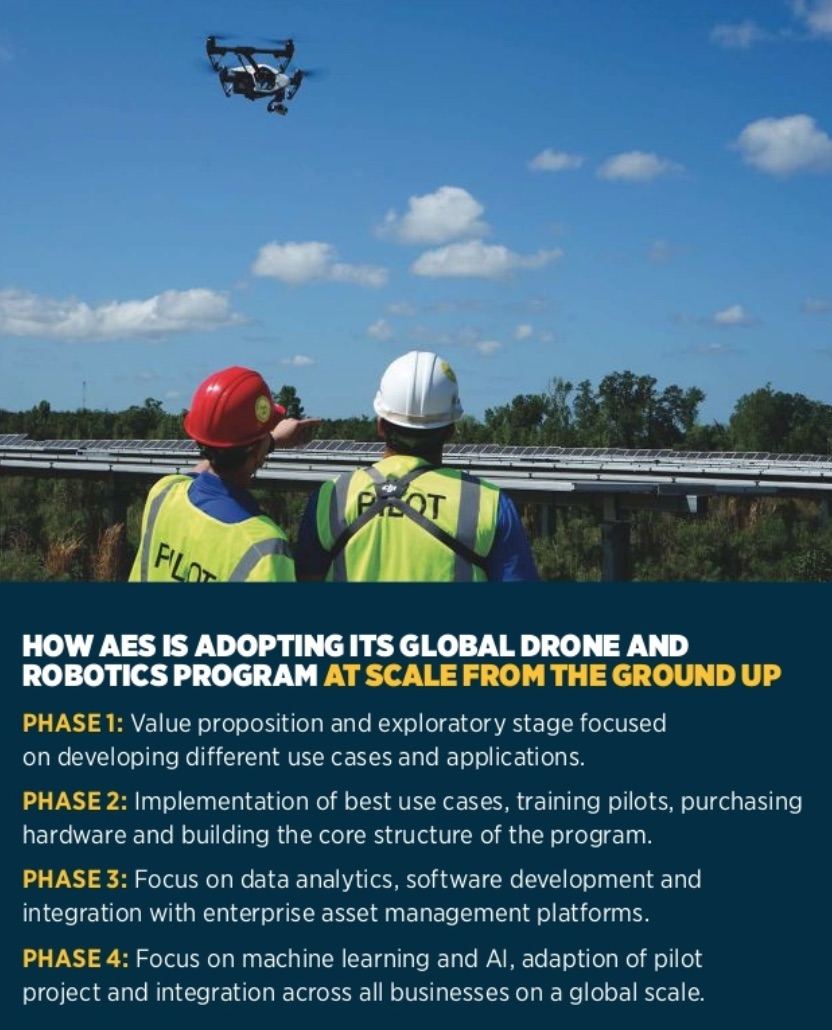 PILOT

PILOT

HOW AES IS ADOPTING ITS GLOBAL DRONE AND ROBOTICS PROGRAM AT SCALE FROM THE GROUND UP

PHASE 1: Value proposition and exploratory stage focused on developing different use cases and applications.

PHASE 2: Implementation of best use cases, training pilots, purchasing hardware and building the core structure of the program.

PHASE 3: Focus on data analytics, software development and integration with enterprise asset management platforms.

PHASE 4: Focus on machine learning and AI, adaption of pilot project and integration across all businesses on a global scale.